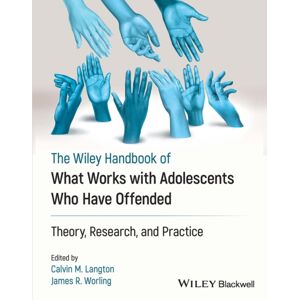 The Wiley Handbook of
What Works with Adolescents Who Have Offended

Theory, Research, and Practice

Edited by
Calvin M. Langton
James R. Worling

WILEY Blackwell